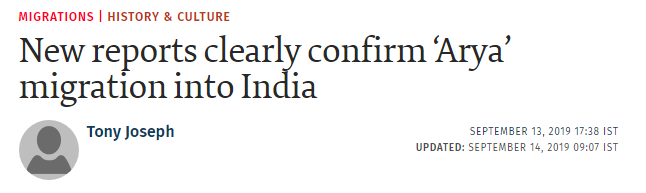 MIGRATIONS | HISTORY & CULTURE

New reports clearly confirm ‘Arya’ migration into India

Tony Joseph

SEPTEMBER 13, 2019 17:38 IST
UPDATED: SEPTEMBER 14, 2019 09:07 IST